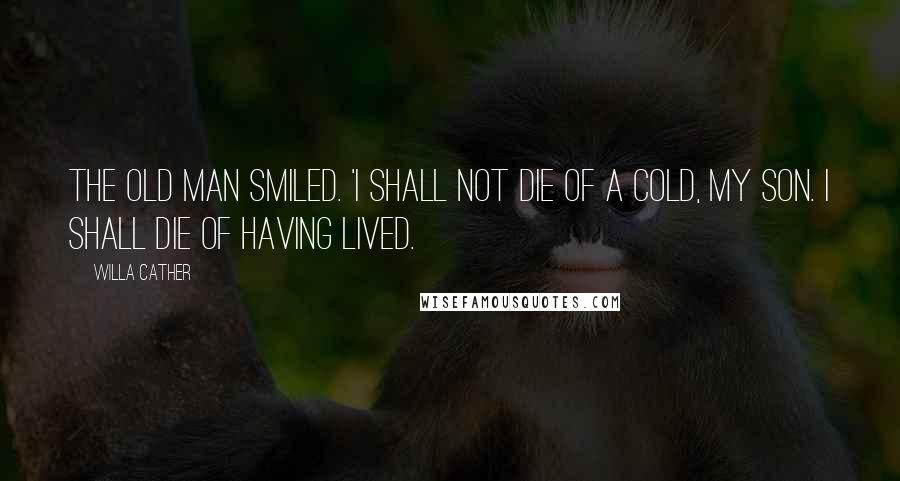 THE OLD MAN SMILED. 'I SHALL NOT DIE OF A COLD, MY SON. I SHALL DIE OF HAVING LIVED.

WILLA CATHER

WISEFAMOUSQUOTES.COM